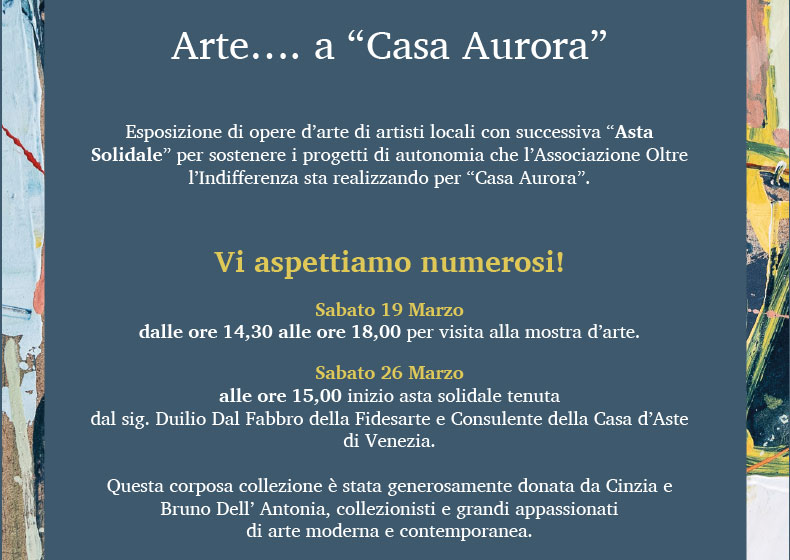 Arte.... a "Casa Aurora"

Esposizione di opere d'arte di artisti locali con successiva "Asta Solidale" per sostenere i progetti di autonomia che l'Associazione Oltre l'Indifferenza sta realizzando per "Casa Aurora".

Vi aspettiamo numerosi!

Sabato 19 Marzo
dalle ore 14,30 alle ore 18,00 per visita alla mostra d'arte.

Sabato 26 Marzo
alle ore 15,00 inizio asta solidale tenuta
dal sig. Duilio Dal Fabbro della Fidesarte e Consulente della Casa d'Aste di Venezia.

Questa corposa collezione è stata generosamente donata da Cinzia e Bruno Dell' Antonia, collezionisti e grandi appassionati di arte moderna e contemporanea.